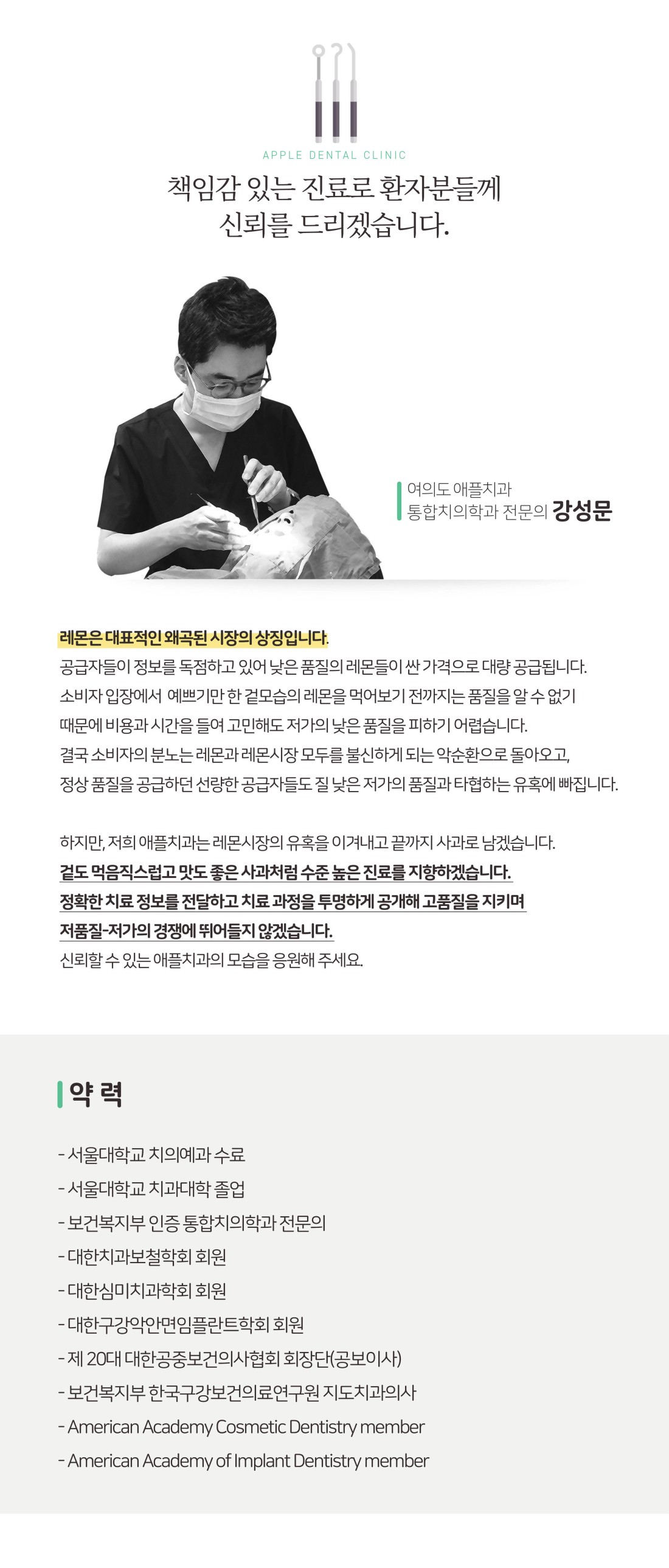 APPLE DENTAL CLINIC

책임감 있는 진료로 환자분들께
신뢰를 드리겠습니다.

여의도 애플치과
통합치의학과 전문의 강성문

레몬은 대표적인 왜곡된 시장의 상징입니다.
공급자들이 정보를 독점하고 있어 낮은 품질의 레몬들이 싼 가격으로 대량 공급됩니다.
소비자 입장에서 예쁘기만 한 겉모습의 레몬을 먹어보기 전까지는 품질을 알 수 없기 때문에 비용과 시간을 들여 고민해도 저가의 낮은 품질을 피하기 어렵습니다.
결국 소비자의 분노는 레몬과 레몬시장 모두를 불신하게 되는 악순환으로 돌아오고,
정상 품질을 공급하던 선량한 공급자들도 질 낮은 저가의 품질과 타협하는 유혹에 빠집니다.

하지만, 저희 애플치과는 레몬시장의 유혹을 이겨내고 끝까지 사과로 남겠습니다.
겉도 먹음직스럽고 맛도 좋은 사과처럼 수준 높은 진료를 지향하겠습니다.
정확한 치료 정보를 전달하고 치료 과정을 투명하게 공개해 고품질을 지키며
저품질-저가의 경쟁에 뛰어들지 않겠습니다.
신뢰할 수 있는 애플치과의 모습을 응원해 주세요.

약 력

- 서울대학교 치의예과 수료
- 서울대학교 치과대학 졸업
- 보건복지부 인증 통합치의학과 전문의
- 대한치과보철학회 회원
- 대한심미치과학회 회원
- 대한구강악안면임플란트학회 회원
- 제 20대 대한공중보건의사협회 회장단(공보이사)
- 보건복지부 한국구강보건의료연구원 지도치과의사
- American Academy Cosmetic Dentistry member
- American Academy of Implant Dentistry member